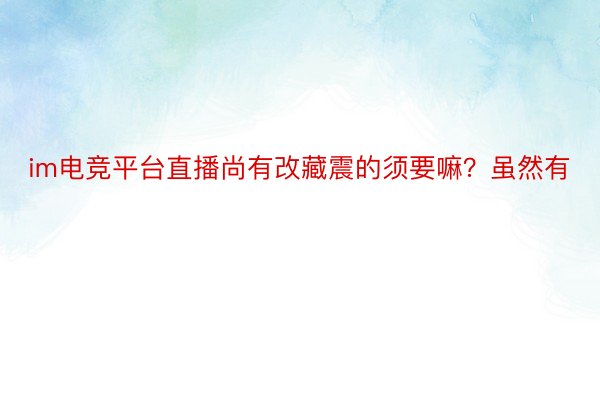 im电竞平台直播尚有改藏震的须要嘛？虽然有